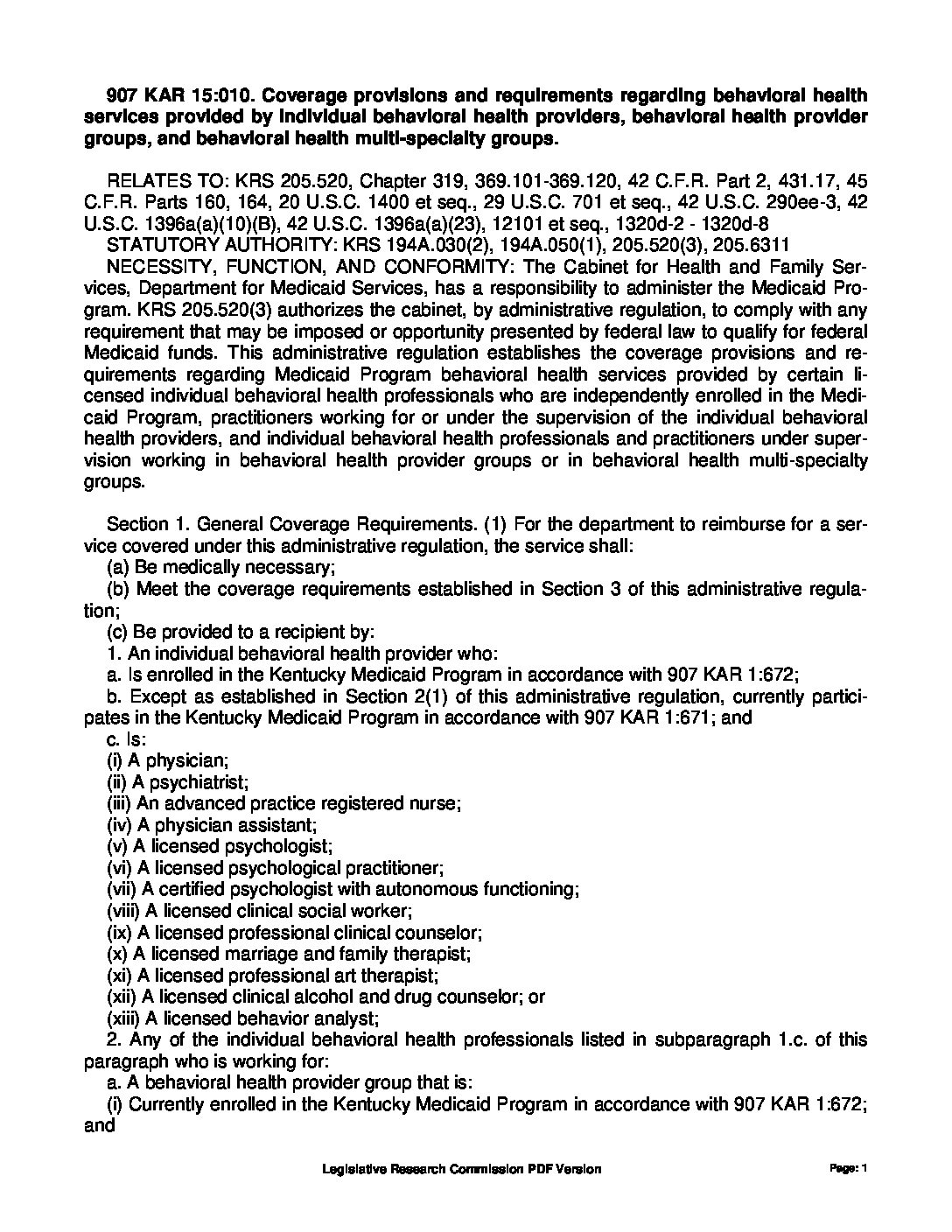 907 KAR 15:010. Coverage provisions and requirements regarding behavioral health services provided by individual behavioral health providers, behavioral health provider groups, and behavioral health multi-specialty groups.

RELATES TO: KRS 205.520, Chapter 319, 369.101-369.120, 42 C.F.R. Part 2, 431.17, 45 C.F.R. Parts 160, 164, 20 U.S.C. 1400 et seq., 29 U.S.C. 701 et seq., 42 U.S.C. 290ee-3, 42 U.S.C. 1396a(a)(10)(B), 42 U.S.C. 1396a(a)(23), 12101 et seq., 1320d-2 - 1320d-8
STATUTORY AUTHORITY: KRS 194A.030(2), 194A.050(1), 205.520(3), 205.6311
NECESSITY, FUNCTION, AND CONFORMITY: The Cabinet for Health and Family Services, Department for Medicaid Services, has a responsibility to administer the Medicaid Program. KRS 205.520(3) authorizes the cabinet, by administrative regulation, to comply with any requirement that may be imposed or opportunity presented by federal law to qualify for federal Medicaid funds. This administrative regulation establishes the coverage provisions and requirements regarding Medicaid Program behavioral health services provided by certain licensed individual behavioral health professionals who are independently enrolled in the Medicaid Program, practitioners working for or under the supervision of the individual behavioral health providers, and individual behavioral health professionals and practitioners under supervision working in behavioral health provider groups or in behavioral health multi-specialty groups.

Section 1. General Coverage Requirements. (1) For the department to reimburse for a service covered under this administrative regulation, the service shall:
(a) Be medically necessary;
(b) Meet the coverage requirements established in Section 3 of this administrative regulation;
(c) Be provided to a recipient by:
1. An individual behavioral health provider who:
a. Is enrolled in the Kentucky Medicaid Program in accordance with 907 KAR 1:672;
b. Except as established in Section 2(1) of this administrative regulation, currently participates in the Kentucky Medicaid Program in accordance with 907 KAR 1:671; and
c. Is:
(i) A physician;
(ii) A psychiatrist;
(iii) An advanced practice registered nurse;
(iv) A physician assistant;
(v) A licensed psychologist;
(vi) A licensed psychological practitioner;
(vii) A certified psychologist with autonomous functioning;
(viii) A licensed clinical social worker;
(ix) A licensed professional clinical counselor;
(x) A licensed marriage and family therapist;
(xi) A licensed professional art therapist;
(xii) A licensed clinical alcohol and drug counselor; or
(xiii) A licensed behavior analyst;
2. Any of the individual behavioral health professionals listed in subparagraph 1.c. of this paragraph who is working for:
a. A behavioral health provider group that is:
(i) Currently enrolled in the Kentucky Medicaid Program in accordance with 907 KAR 1:672; and

Legislative Research Commission PDF Version Page: 1